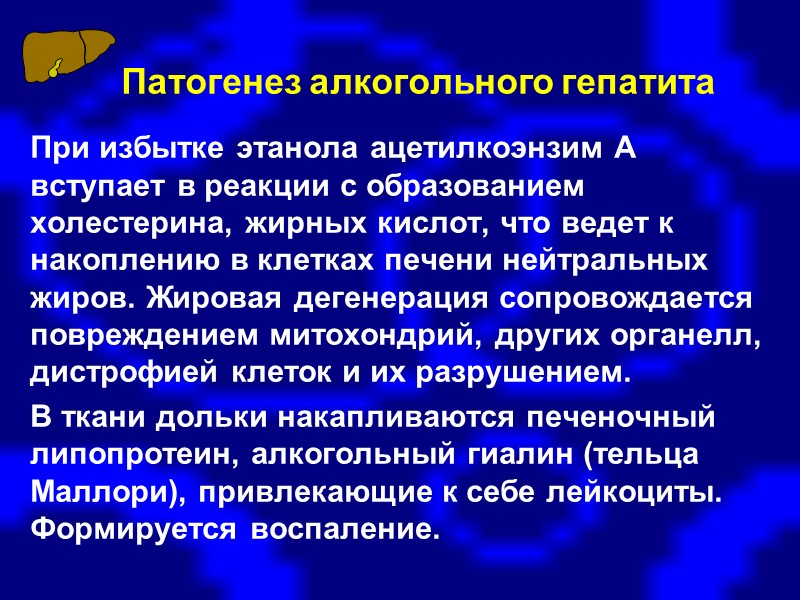 Патогенез алкогольного гепатита

При избытке этанола ацетилкоэнзим А вступает в реакции с образованием холестерина, жирных кислот, что ведет к накоплению в клетках печени нейтральных жиров. Жировая дегенерация сопровождается повреждением митохондрий, других органелл, дистрофией клеток и их разрушением.

В ткани дольки накапливаются печеночный липопротеин, алкогольный гиалин (тельца Маллори), привлекающие к себе лейкоциты. Формируется воспаление.